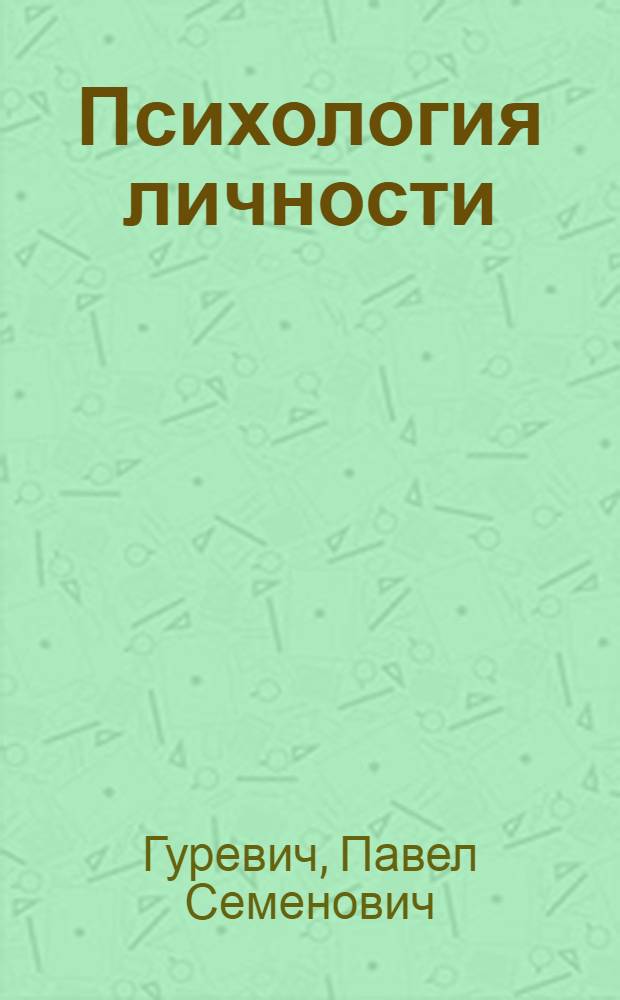 Психология личности

Гуревич, Павел Семенович